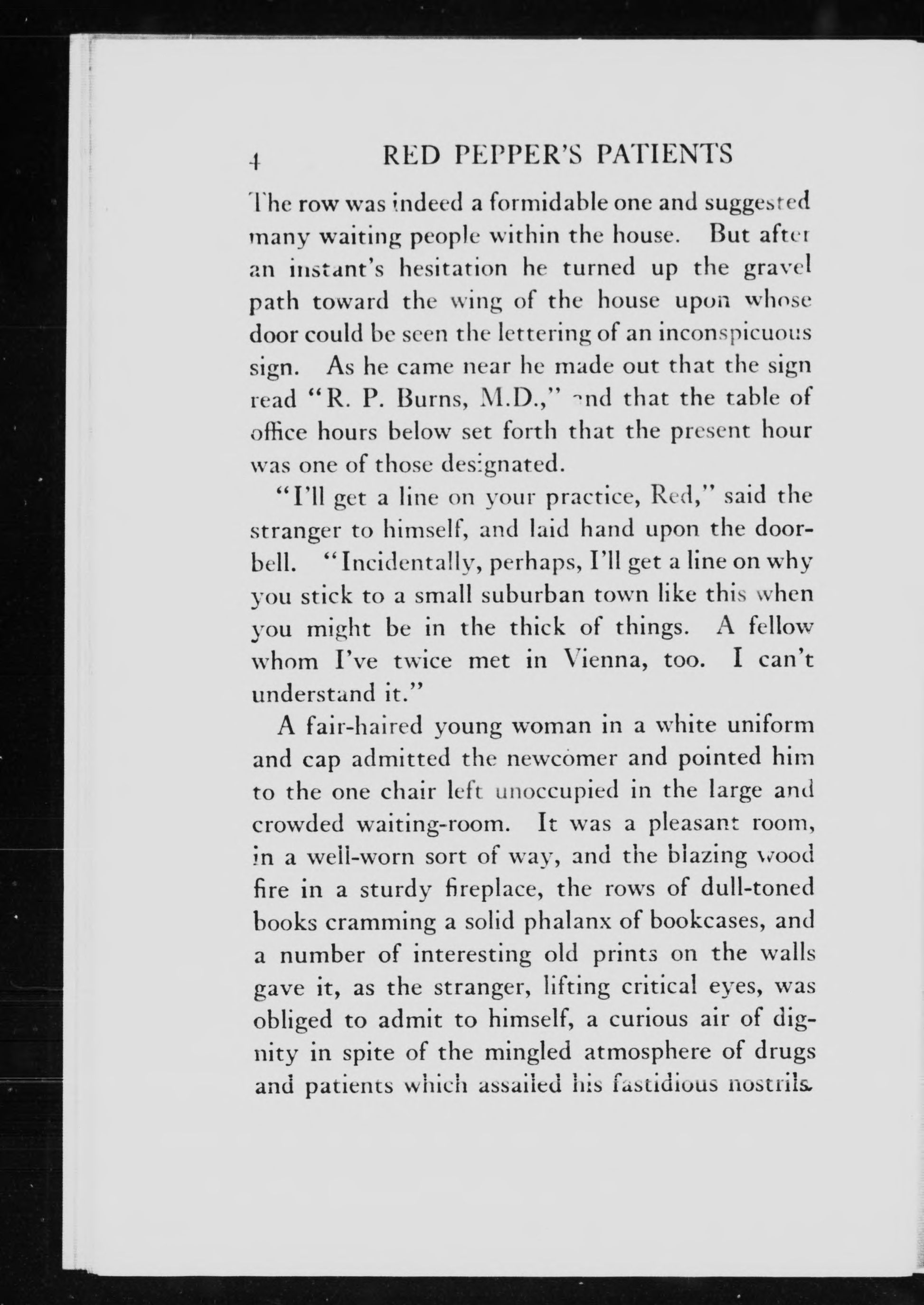 4 RED PEPPER'S PATIENTS

The row was indeed a formidable one and suggested many waiting people within the house. But after an instant's hesitation he turned up the gravel path toward the wing of the house upon whose door could be seen the lettering of an inconspicuous sign. As he came near he made out that the sign read "R. P. Burns, M.D.," and that the table of office hours below set forth that the present hour was one of those designated.

"I'll get a line on your practice, Red," said the stranger to himself, and laid hand upon the doorbell. "Incidentally, perhaps, I'll get a line on why you stick to a small suburban town like this when you might be in the thick of things. A fellow whom I've twice met in Vienna, too. I can't understand it."

A fair-haired young woman in a white uniform and cap admitted the newcomer and pointed him to the one chair left unoccupied in the large and crowded waiting-room. It was a pleasant room, in a well-worn sort of way, and the blazing wood fire in a sturdy fireplace, the rows of dull-toned books cramming a solid phalanx of bookcases, and a number of interesting old prints on the walls gave it, as the stranger, lifting critical eyes, was obliged to admit to himself, a curious air of dignity in spite of the mingled atmosphere of drugs and patients which assailed his fastidious nostrils.